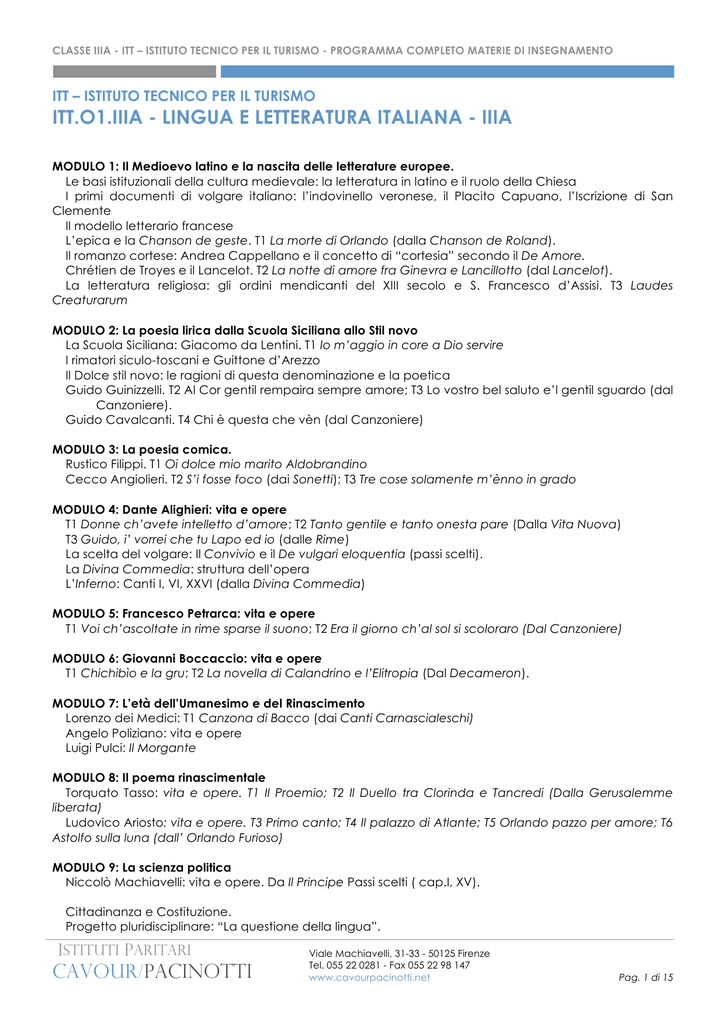 CLASSE IIIA - ITT – ISTITUTO TECNICO PER IL TURISMO - PROGRAMMA COMPLETO MATERIE DI INSEGNAMENTO

ITT – ISTITUTO TECNICO PER IL TURISMO
ITT.O1.IIIA - LINGUA E LETTERATURA ITALIANA - IIIA

MODULO 1: Il Medioevo latino e la nascita delle letterature europee.
Le basi istituzionali della cultura medievale: la letteratura in latino e il ruolo della Chiesa
I primi documenti di volgare italiano: l'indovinello veronese, il Placito Capuano, l'Iscrizione di San Clemente
Il modello letterario francese
L'epica e la Chanson de geste. T1 La morte di Orlando (dalla Chanson de Roland).
Il romanzo cortese: Andrea Cappellano e il concetto di "cortesia" secondo il De Amore.
Chrétien de Troyes e il Lancelot. T2 La notte di amore fra Ginevra e Lancillotto (dal Lancelot).
La letteratura religiosa: gli ordini mendicanti del XIII secolo e S. Francesco d'Assisi. T3 Laudes Creaturarum

MODULO 2: La poesia lirica dalla Scuola Siciliana allo Stil novo
La Scuola Siciliana: Giacomo da Lentini. T1 Io m'aggio in core a Dio servire
I rimatori siculo-toscani e Guittone d'Arezzo
Il Dolce stil novo: le ragioni di questa denominazione e la poetica
Guido Guinizzelli. T2 Al Cor gentil rempaira sempre amore; T3 Lo vostro bel saluto e'l gentil sguardo (dal Canzoniere).
Guido Cavalcanti. T4 Chi è questa che vèn (dal Canzoniere)

MODULO 3: La poesia comica.
Rustico Filippi. T1 Oi dolce mio marito Aldobrandino
Cecco Angiolieri. T2 S'i fosse foco (dai Sonetti); T3 Tre cose solamente m'ènno in grado

MODULO 4: Dante Alighieri: vita e opere
T1 Donne ch'avete intelletto d'amore; T2 Tanto gentile e tanto onesta pare (Dalla Vita Nuova)
T3 Guido, i' vorrei che tu Lapo ed io (dalle Rime)
La scelta del volgare: Il Convivio e il De vulgari eloquentia (passi scelti).
La Divina Commedia: struttura dell'opera
L'Inferno: Canti I, VI, XXVI (dalla Divina Commedia)

MODULO 5: Francesco Petrarca: vita e opere
T1 Voi ch'ascoltate in rime sparse il suono; T2 Era il giorno ch'al sol si scoloraro (Dal Canzoniere)

MODULO 6: Giovanni Boccaccio: vita e opere
T1 Chichibio e la gru; T2 La novella di Calandrino e l'Elitropia (Dal Decameron).

MODULO 7: L'età dell'Umanesimo e del Rinascimento
Lorenzo dei Medici: T1 Canzona di Bacco (dai Canti Carnascialeschi)
Angelo Poliziano: vita e opere
Luigi Pulci: Il Morgante

MODULO 8: Il poema rinascimentale
Torquato Tasso: vita e opere. T1 Il Proemio; T2 Il Duello tra Clorinda e Tancredi (Dalla Gerusalemme liberata)
Ludovico Ariosto: vita e opere. T3 Primo canto; T4 Il palazzo di Atlante; T5 Orlando pazzo per amore; T6 Astolfo sulla luna (dall' Orlando Furioso)

MODULO 9: La scienza politica
Niccolò Machiavelli: vita e opere. Da Il Principe Passi scelti ( cap.I, XV).

Cittadinanza e Costituzione.
Progetto pluridisciplinare: "La questione della lingua".

ISTITUTI PARITARI
CAVOUR/PACINOTTI
Viale Machiavelli, 31-33 - 50125 Firenze
Tel. 055 22 0281 - Fax 055 22 98 147
www.cavourpacinotti.net
Pag. 1 di 15